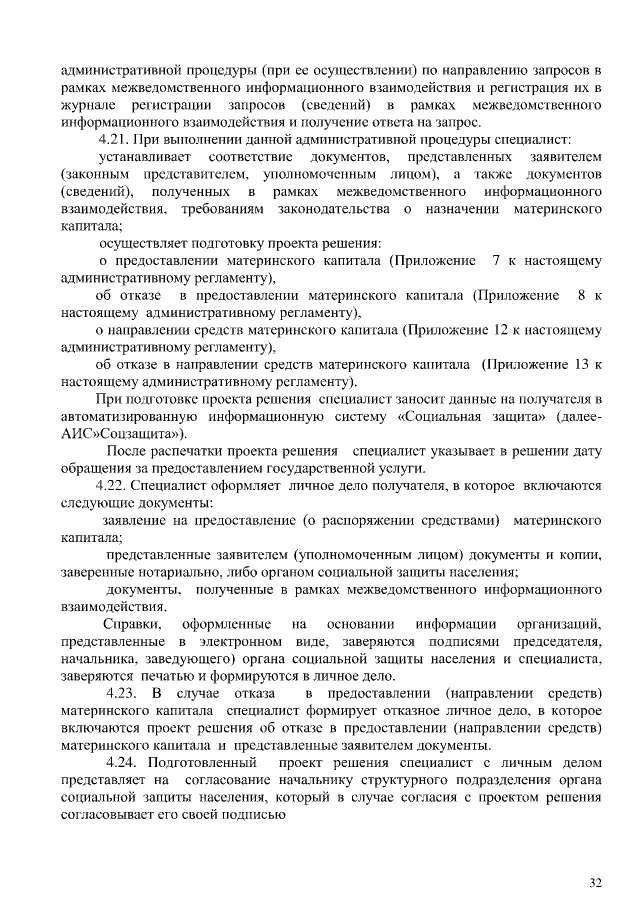 административной процедуры (при ее осуществлении) по направлению запросов в рамках межведомственного информационного взаимодействия и регистрация их в журнале регистрации запросов (сведений) в рамках межведомственного информационного взаимодействия и получение ответа на запрос.

4.21. При выполнении данной административной процедуры специалист:

устанавливает соответствие документов, представленных заявителем (законным представителем, уполномоченным лицом), а также документов (сведений), полученных в рамках межведомственного информационного взаимодействия, требованиям законодательства о назначении материнского капитала;

осуществляет подготовку проекта решения:

о предоставлении материнского капитала (Приложение 7 к настоящему административному регламенту),

об отказе в предоставлении материнского капитала (Приложение 8 к настоящему административному регламенту),

о направлении средств материнского капитала (Приложение 12 к настоящему административному регламенту),

об отказе в направлении средств материнского капитала (Приложение 13 к настоящему административному регламенту).

При подготовке проекта решения специалист заносит данные на получателя в автоматизированную информационную систему «Социальная защита» (далее-АИС»Соцзащита»).

После распечатки проекта решения специалист указывает в решении дату обращения за предоставлением государственной услуги.

4.22. Специалист оформляет личное дело получателя, в которое включаются следующие документы:

заявление на предоставление (о распоряжении средствами) материнского капитала;

представленные заявителем (уполномоченным лицом) документы и копии, заверенные нотариально, либо органом социальной защиты населения;

документы, полученные в рамках межведомственного информационного взаимодействия.

Справки, оформленные на основании информации организаций, представленные в электронном виде, заверяются подписями председателя, начальника, заведующего) органа социальной защиты населения и специалиста, заверяются печатью и формируются в личное дело.

4.23. В случае отказа в предоставлении (направлении средств) материнского капитала специалист формирует отказное личное дело, в которое включаются проект решения об отказе в предоставлении (направлении средств) материнского капитала и представленные заявителем документы.

4.24. Подготовленный проект решения специалист с личным делом представляет на согласование начальнику структурного подразделения органа социальной защиты населения, который в случае согласия с проектом решения согласовывает его своей подписью

32